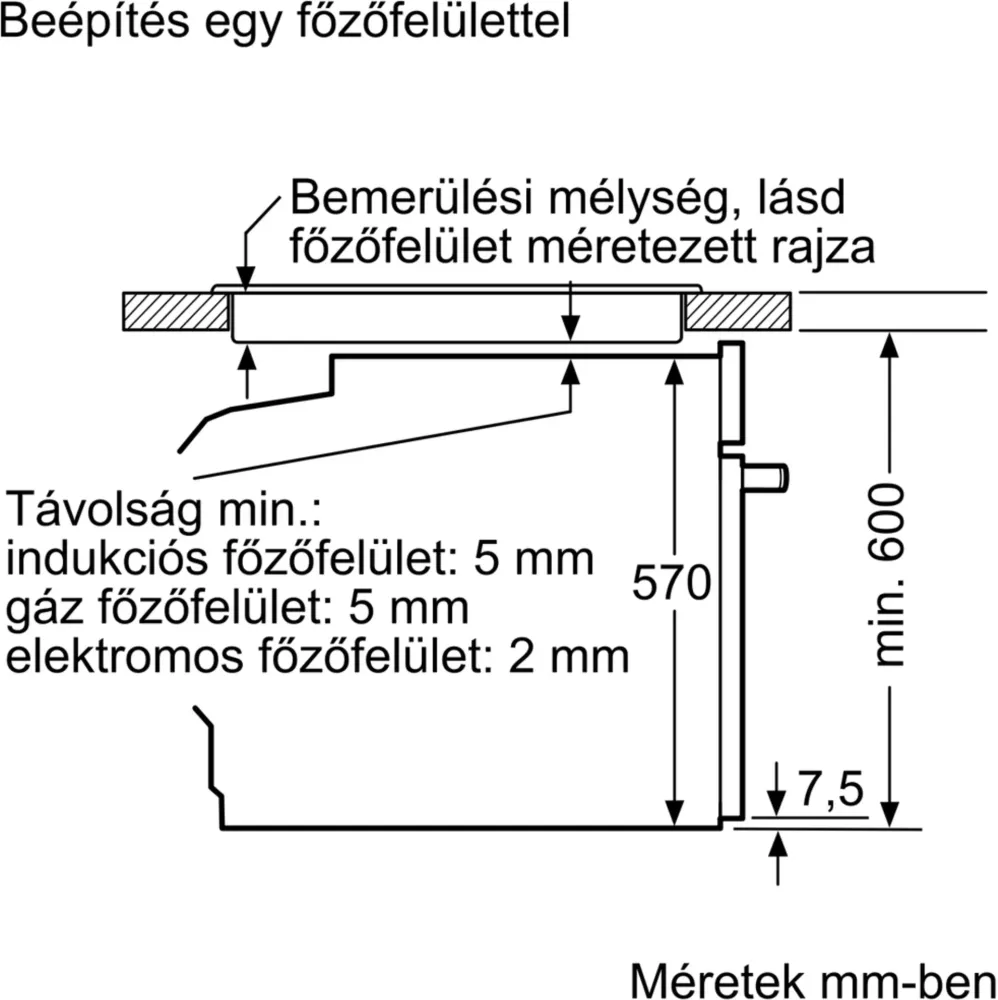 Beépítés egy főzőfelülettel

Bemerülési mélység, lásd főzőfelület méretezett rajza

Távolság min.:
indukciós főzőfelület: 5 mm
gáz főzőfelület: 5 mm
elektromos főzőfelület: 2 mm

570

min. 600

7,5

Méretek mm-ben